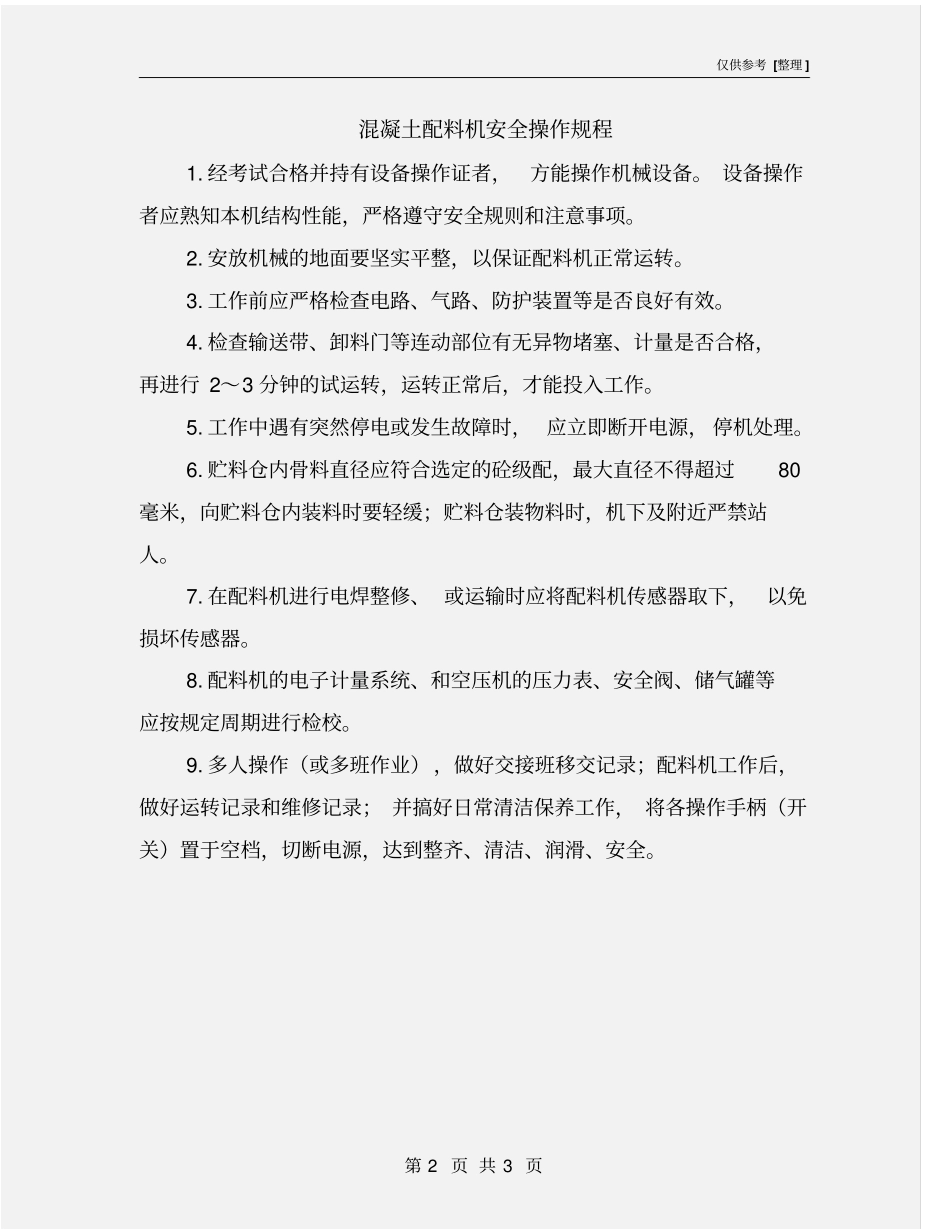 仅供参考 [整理]

混凝土配料机安全操作规程

1. 经考试合格并持有设备操作证者， 方能操作机械设备。 设备操作者应熟知本机结构性能，严格遵守安全规则和注意事项。

2. 安放机械的地面要坚实平整，以保证配料机正常运转。

3. 工作前应严格检查电路、气路、防护装置等是否良好有效。

4. 检查输送带、卸料门等连动部位有无异物堵塞、计量是否合格，再进行 2～3 分钟的试运转，运转正常后，才能投入工作。

5. 工作中遇有突然停电或发生故障时， 应立即断开电源， 停机处理。

6. 贮料仓内骨料直径应符合选定的砼级配，最大直径不得超过 80 毫米，向贮料仓内装料时要轻缓；贮料仓装物料时，机下及附近严禁站人。

7. 在配料机进行电焊整修、 或运输时应将配料机传感器取下， 以免损坏传感器。

8. 配料机的电子计量系统、和空压机的压力表、安全阀、储气罐等应按规定周期进行检校。

9. 多人操作（或多班作业），做好交接班移交记录；配料机工作后，做好运转记录和维修记录； 并搞好日常清洁保养工作， 将各操作手柄（开关）置于空档，切断电源，达到整齐、清洁、润滑、安全。

第 2 页 共 3 页